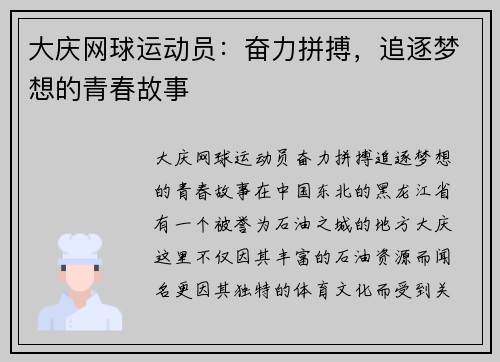 大庆网球运动员：奋力拼搏，追逐梦想的青春故事

大庆网球运动员奋力拼搏追逐梦想的青春故事在中国东北的黑龙江省有一个被誉为石油之城的地方大庆这里不仅因其丰富的石油资源而闻名更因其独特的体育文化而受到关